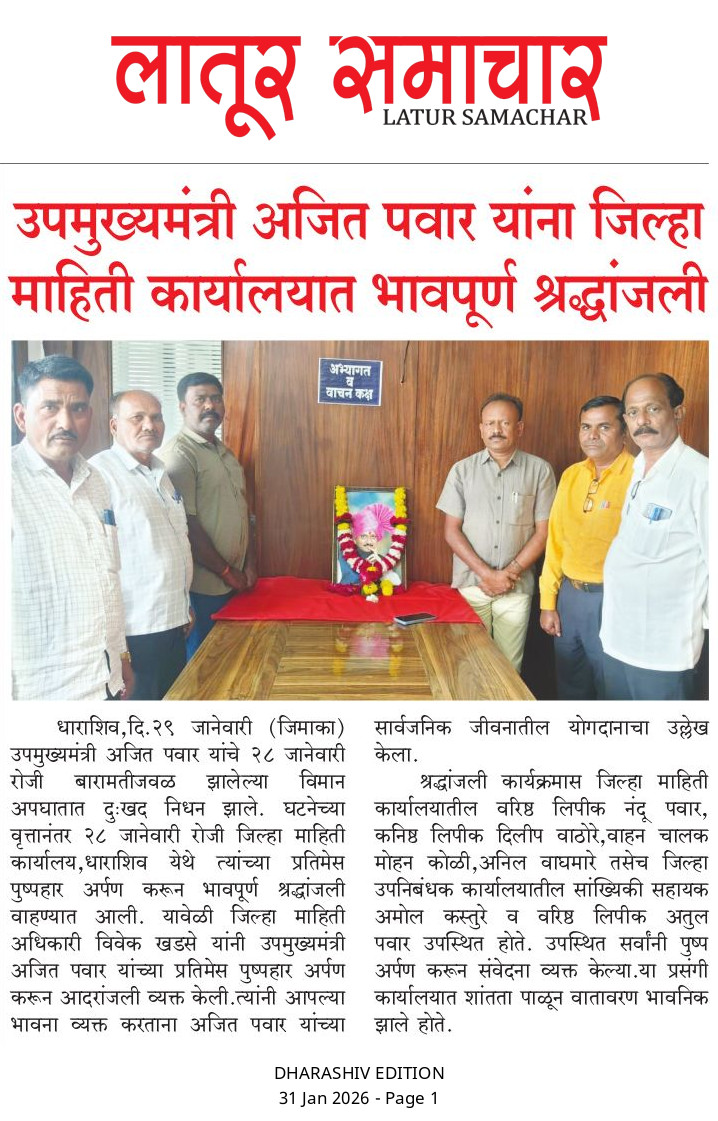 लातूर समाचार
LATUR SAMACHAR

उपमुख्यमंत्री अजित पवार यांना जिल्हा माहिती कार्यालयात भावपूर्ण श्रद्धांजली

अभ्यागत व वाचन कक्ष

धाराशिव,दि.२९ जानेवारी (जिमाका) उपमुख्यमंत्री अजित पवार यांचे २८ जानेवारी रोजी बारामतीजवळ झालेल्या विमान अपघातात दुःखद निधन झाले. घटनेच्या वृत्तानंतर २८ जानेवारी रोजी जिल्हा माहिती कार्यालय,धाराशिव येथे त्यांच्या प्रतिमेस पुष्पहार अर्पण करून भावपूर्ण श्रद्धांजली वाहण्यात आली. यावेळी जिल्हा माहिती अधिकारी विवेक खडसे यांनी उपमुख्यमंत्री अजित पवार यांच्या प्रतिमेस पुष्पहार अर्पण करून आदरांजली व्यक्त केली.त्यांनी आपल्या भावना व्यक्त करताना अजित पवार यांच्या सार्वजनिक जीवनातील योगदानाचा उल्लेख केला.

श्रद्धांजली कार्यक्रमास जिल्हा माहिती कार्यालयातील वरिष्ठ लिपीक नंदू पवार, कनिष्ठ लिपीक दिलीप वाठोरे,वाहन चालक मोहन कोळी,अनिल वाघमारे तसेच जिल्हा उपनिबंधक कार्यालयातील सांख्यिकी सहायक अमोल कस्तुरे व वरिष्ठ लिपीक अतुल पवार उपस्थित होते. उपस्थित सर्वांनी पुष्प अर्पण करून संवेदना व्यक्त केल्या.या प्रसंगी कार्यालयात शांतता पाळून वातावरण भावनिक झाले होते.

DHARASHIV EDITION
31 Jan 2026 - Page 1